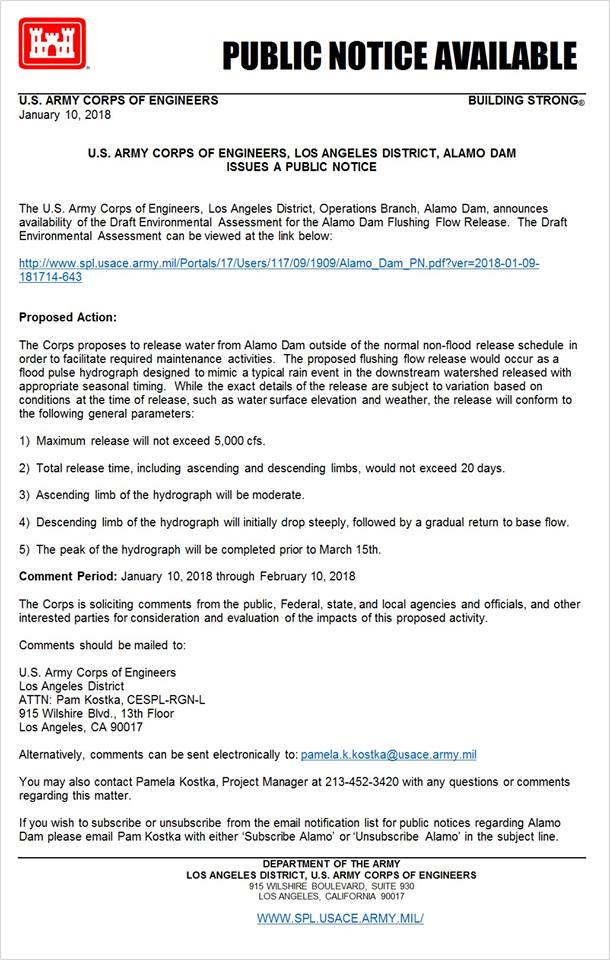 PUBLIC NOTICE AVAILABLE

U.S. ARMY CORPS OF ENGINEERS
BUILDING STRONG®
January 10, 2018

U.S. ARMY CORPS OF ENGINEERS, LOS ANGELES DISTRICT, ALAMO DAM ISSUES A PUBLIC NOTICE

The U.S. Army Corps of Engineers, Los Angeles District, Operations Branch, Alamo Dam, announces availability of the Draft Environmental Assessment for the Alamo Dam Flushing Flow Release. The Draft Environmental Assessment can be viewed at the link below:

http://www.spl.usace.army.mil/Portals/17/Users/117/09/1909/Alamo_Dam_PN.pdf?ver=2018-01-09-181714-643

Proposed Action:

The Corps proposes to release water from Alamo Dam outside of the normal non-flood release schedule in order to facilitate required maintenance activities. The proposed flushing flow release would occur as a flood pulse hydrograph designed to mimic a typical rain event in the downstream watershed released with appropriate seasonal timing. While the exact details of the release are subject to variation based on conditions at the time of release, such as water surface elevation and weather, the release will conform to the following general parameters:

1) Maximum release will not exceed 5,000 cfs.

2) Total release time, including ascending and descending limbs, would not exceed 20 days.

3) Ascending limb of the hydrograph will be moderate.

4) Descending limb of the hydrograph will initially drop steeply, followed by a gradual return to base flow.

5) The peak of the hydrograph will be completed prior to March 15th.

Comment Period: January 10, 2018 through February 10, 2018

The Corps is soliciting comments from the public, Federal, state, and local agencies and officials, and other interested parties for consideration and evaluation of the impacts of this proposed activity.

Comments should be mailed to:

U.S. Army Corps of Engineers
Los Angeles District
ATTN: Pam Kostka, CESPL-RGN-L
915 Wilshire Blvd., 13th Floor
Los Angeles, CA 90017

Alternatively, comments can be sent electronically to: pamela.k.kostka@usace.army.mil

You may also contact Pamela Kostka, Project Manager at 213-452-3420 with any questions or comments regarding this matter.

If you wish to subscribe or unsubscribe from the email notification list for public notices regarding Alamo Dam please email Pam Kostka with either 'Subscribe Alamo' or 'Unsubscribe Alamo' in the subject line.

DEPARTMENT OF THE ARMY
LOS ANGELES DISTRICT, U.S. ARMY CORPS OF ENGINEERS
915 WILSHIRE BOULEVARD, SUITE 930
LOS ANGELES, CALIFORNIA 90017

WWW.SPL.USACE.ARMY.MIL/